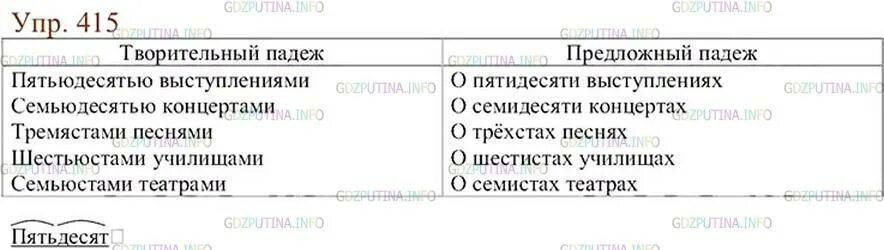 Упр. 415

| Творительный падеж | Предложный падеж |
|---|---|
| Пятьюдесятью выступлениями | О пятидесяти выступлениях |
| Семьюдесятью концертами | О семидесяти концертах |
| Тремястами песнями | О трёхстах песнях |
| Шестьюстами училищами | О шестистах училищах |
| Семьюстами театрами | О семистах театрах |

Пятьдесят

GDZPUTINA.INFO